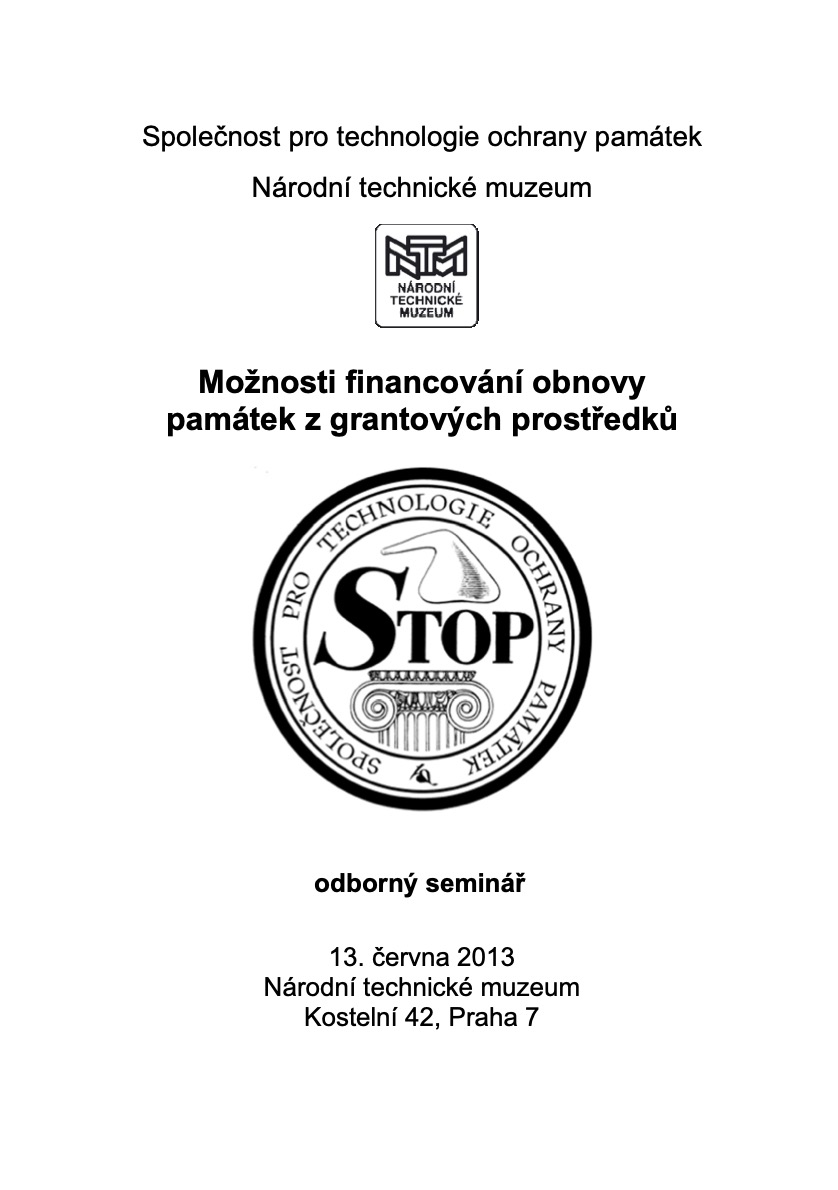 Společnost pro technologie ochrany památek

Národní technické muzeum

NTM
NÁRODNÍ TECHNICKÉ MUZEUM

Možnosti financování obnovy památek z grantových prostředků

SPOLEČNOST PRO TECHNOLOGIE OCHRANY PAMÁTEK
STOP

odborný seminář

13. června 2013
Národní technické muzeum
Kostelní 42, Praha 7